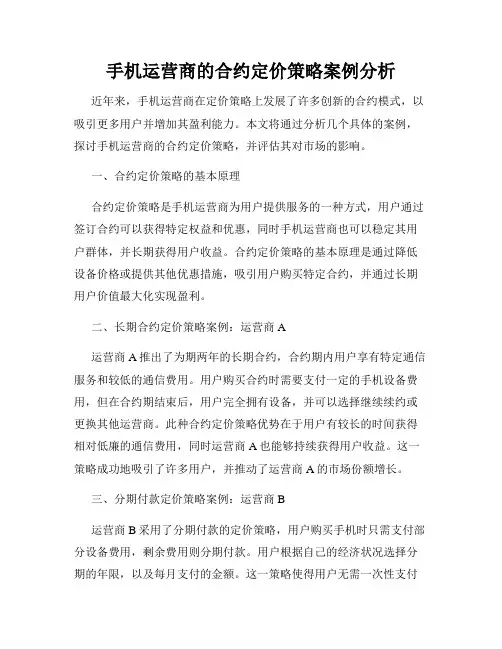 手机运营商的合约定价策略案例分析

近年来，手机运营商在定价策略上发展了许多创新的合约模式，以吸引更多用户并增加其盈利能力。本文将通过分析几个具体的案例，探讨手机运营商的合约定价策略，并评估其对市场的影响。

一、合约定价策略的基本原理

合约定价策略是手机运营商为用户提供服务的一种方式，用户通过签订合约可以获得特定权益和优惠，同时手机运营商也可以稳定其用户群体，并长期获得用户收益。合约定价策略的基本原理是通过降低设备价格或提供其他优惠措施，吸引用户购买特定合约，并通过长期用户价值最大化实现盈利。

二、长期合约定价策略案例：运营商 A

运营商 A 推出了为期两年的长期合约，合约期内用户享有特定通信服务和较低的通信费用。用户购买合约时需要支付一定的手机设备费用，但在合约期结束后，用户完全拥有设备，并可以选择继续续约或更换其他运营商。此种合约定价策略优势在于用户有较长的时间获得相对低廉的通信费用，同时运营商 A 也能够持续获得用户收益。这一策略成功地吸引了许多用户，并推动了运营商 A 的市场份额增长。

三、分期付款定价策略案例：运营商 B

运营商 B 采用了分期付款的定价策略，用户购买手机时只需支付部分设备费用，剩余费用则分期付款。用户根据自己的经济状况选择分期的年限，以及每月支付的金额。这一策略使得用户无需一次性支付